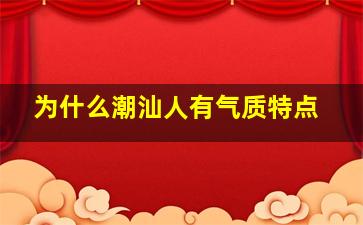 为什么潮汕人有气质特点